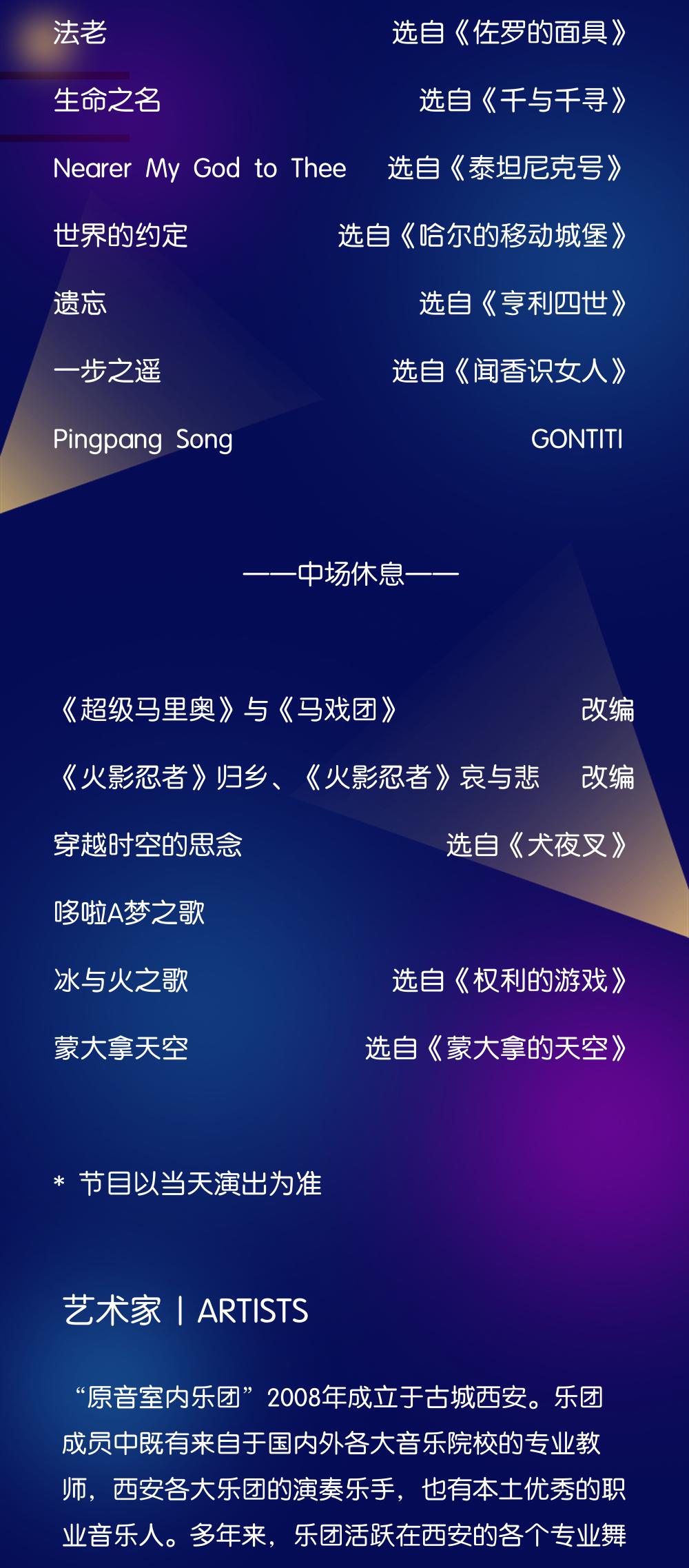 法老 选自《佐罗的面具》

生命之名 选自《千与千寻》

Nearer My God to Thee 选自《泰坦尼克号》

世界的约定 选自《哈尔的移动城堡》

遗忘 选自《亨利四世》

一步之遥 选自《闻香识女人》

Pingpang Song GONTITI

——中场休息——

《超级马里奥》与《马戏团》 改编

《火影忍者》归乡、《火影忍者》哀与悲 改编

穿越时空的思念 选自《犬夜叉》

哆啦A梦之歌

冰与火之歌 选自《权利的游戏》

蒙大拿天空 选自《蒙大拿的天空》

* 节目以当天演出为准

艺术家 | ARTISTS

“原音室内乐团”2008年成立于古城西安。乐团成员中既有来自于国内外各大音乐院校的专业教师，西安各大乐团的演奏乐手，也有本土优秀的职业音乐人。多年来，乐团活跃在西安的各个专业舞